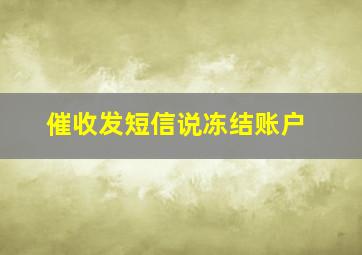 催收发短信说冻结账户